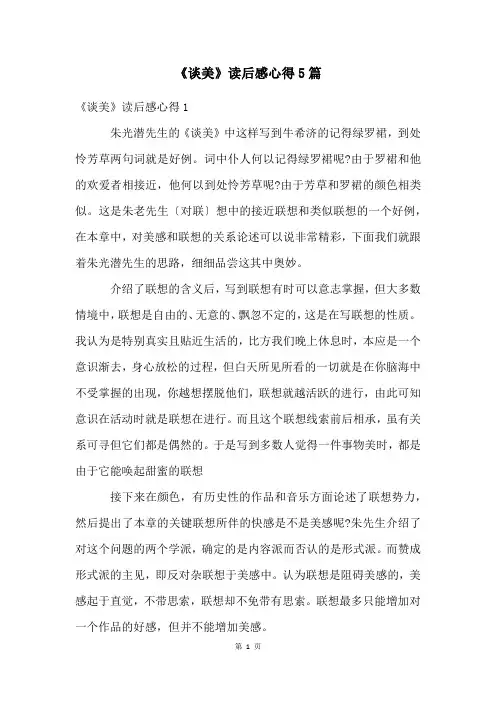 《谈美》读后感心得5篇

《谈美》读后感心得1

朱光潜先生的《谈美》中这样写到牛希济的记得绿罗裙，到处怜芳草两句词就是好例。词中仆人何以记得绿罗裙呢?由于罗裙和他的欢爱者相接近，他何以到处怜芳草呢?由于芳草和罗裙的颜色相类似。这是朱老先生〔对联〕想中的接近联想和类似联想的一个好例，在本章中，对美感和联想的关系论述可以说非常精彩，下面我们就跟着朱光潜先生的思路，细细品尝这其中奥妙。

介绍了联想的含义后，写到联想有时可以意志掌握，但大多数情境中，联想是自由的、无意的、飘忽不定的，这是在写联想的性质。我认为是特别真实且贴近生活的，比方我们晚上休息时，本应是一个意识渐去，身心放松的过程，但白天所见所看的一切就是在你脑海中不受掌握的出现，你越想摆脱他们，联想就越活跃的进行，由此可知意识在活动时就是联想在进行。而且这个联想线索前后相承，虽有关系可寻但它们都是偶然的。于是写到多数人觉得一件事物美时，都是由于它能唤起甜蜜的联想

接下来在颜色，有历史性的作品和音乐方面论述了联想势力，然后提出了本章的关键联想所伴的快感是不是美感呢?朱先生介绍了对这个问题的两个学派，确定的是内容派而否认的是形式派。而赞成形式派的主见，即反对杂联想于美感中。认为联想是阻碍美感的，美感起于直觉，不带思索，联想却不免带有思索。联想最多只能增加对一个作品的好感，但并不能增加美感。

第 1 页